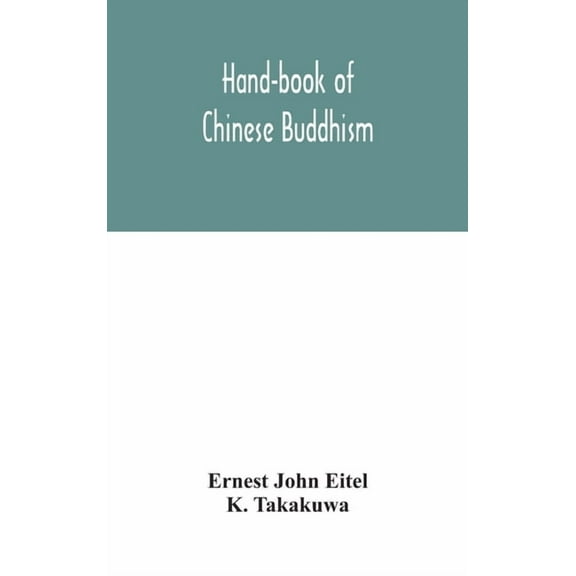 Hand-book of Chinese Buddhism

Ernest John Eitel
K. Takakuwa